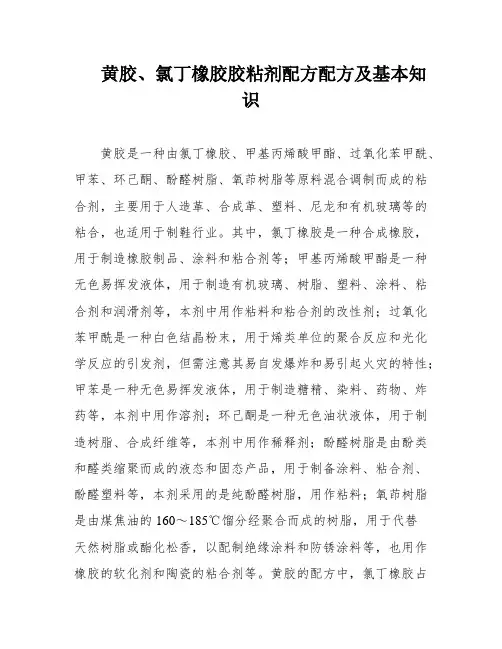 黄胶、氯丁橡胶胶粘剂配方配方及基本知识

黄胶是一种由氯丁橡胶、甲基丙烯酸甲酯、过氧化苯甲酰、甲苯、环己酮、酚醛树脂、氧茚树脂等原料混合调制而成的粘合剂，主要用于人造革、合成革、塑料、尼龙和有机玻璃等的粘合，也适用于制鞋行业。其中，氯丁橡胶是一种合成橡胶，用于制造橡胶制品、涂料和粘合剂等；甲基丙烯酸甲酯是一种无色易挥发液体，用于制造有机玻璃、树脂、塑料、涂料、粘合剂和润滑剂等，本剂中用作粘料和粘合剂的改性剂；过氧化苯甲酰是一种白色结晶粉末，用于烯类单位的聚合反应和光化学反应的引发剂，但需注意其易自发爆炸和易引起火灾的特性；甲苯是一种无色易挥发液体，用于制造糖精、染料、药物、炸药等，本剂中用作溶剂；环己酮是一种无色油状液体，用于制造树脂、合成纤维等，本剂中用作稀释剂；酚醛树脂是由酚类和醛类缩聚而成的液态和固态产品，用于制备涂料、粘合剂、酚醛塑料等，本剂采用的是纯酚醛树脂，用作粘料；氧茚树脂是由煤焦油的 160～185℃馏分经聚合而成的树脂，用于代替天然树脂或酯化松香，以配制绝缘涂料和防锈涂料等，也用作橡胶的软化剂和陶瓷的粘合剂等。黄胶的配方中，氯丁橡胶占